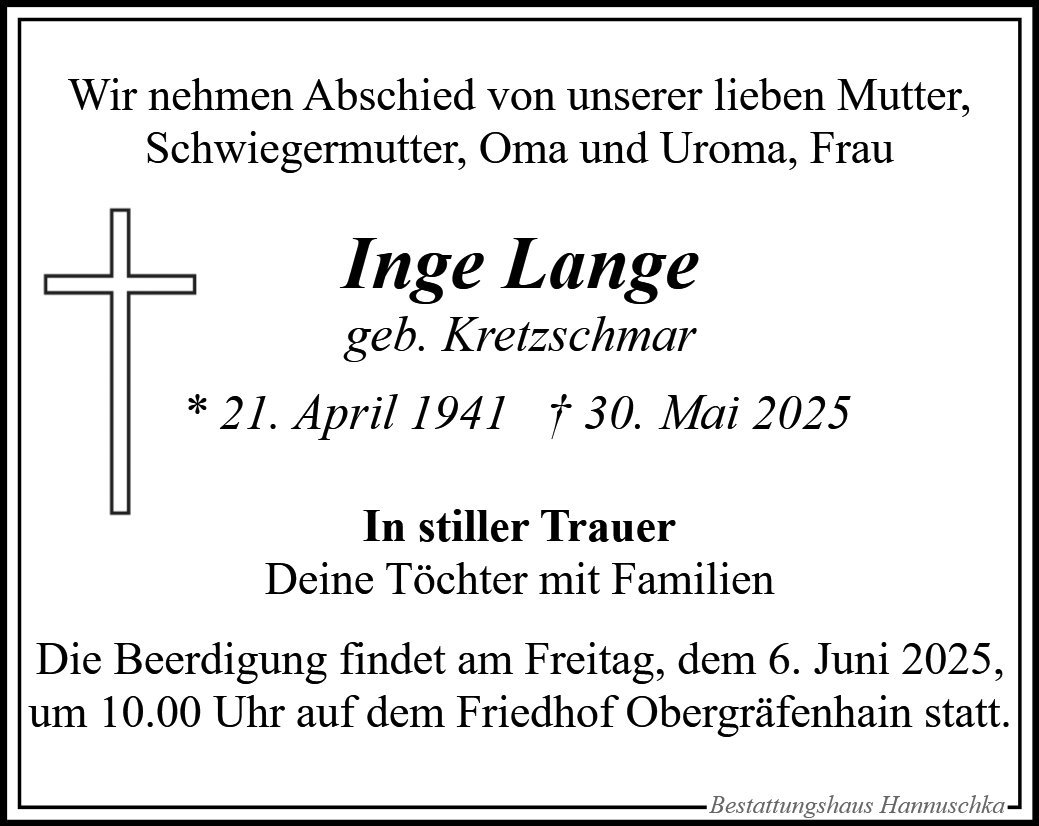 Wir nehmen Abschied von unserer lieben Mutter, Schwiegermutter, Oma und Uroma, Frau

Inge Lange
geb. Kretzschmar

* 21. April 1941   † 30. Mai 2025

In stiller Trauer
Deine Töchter mit Familien

Die Beerdigung findet am Freitag, dem 6. Juni 2025, um 10.00 Uhr auf dem Friedhof Obergräfenhain statt.

Bestattungshaus Hannuschka